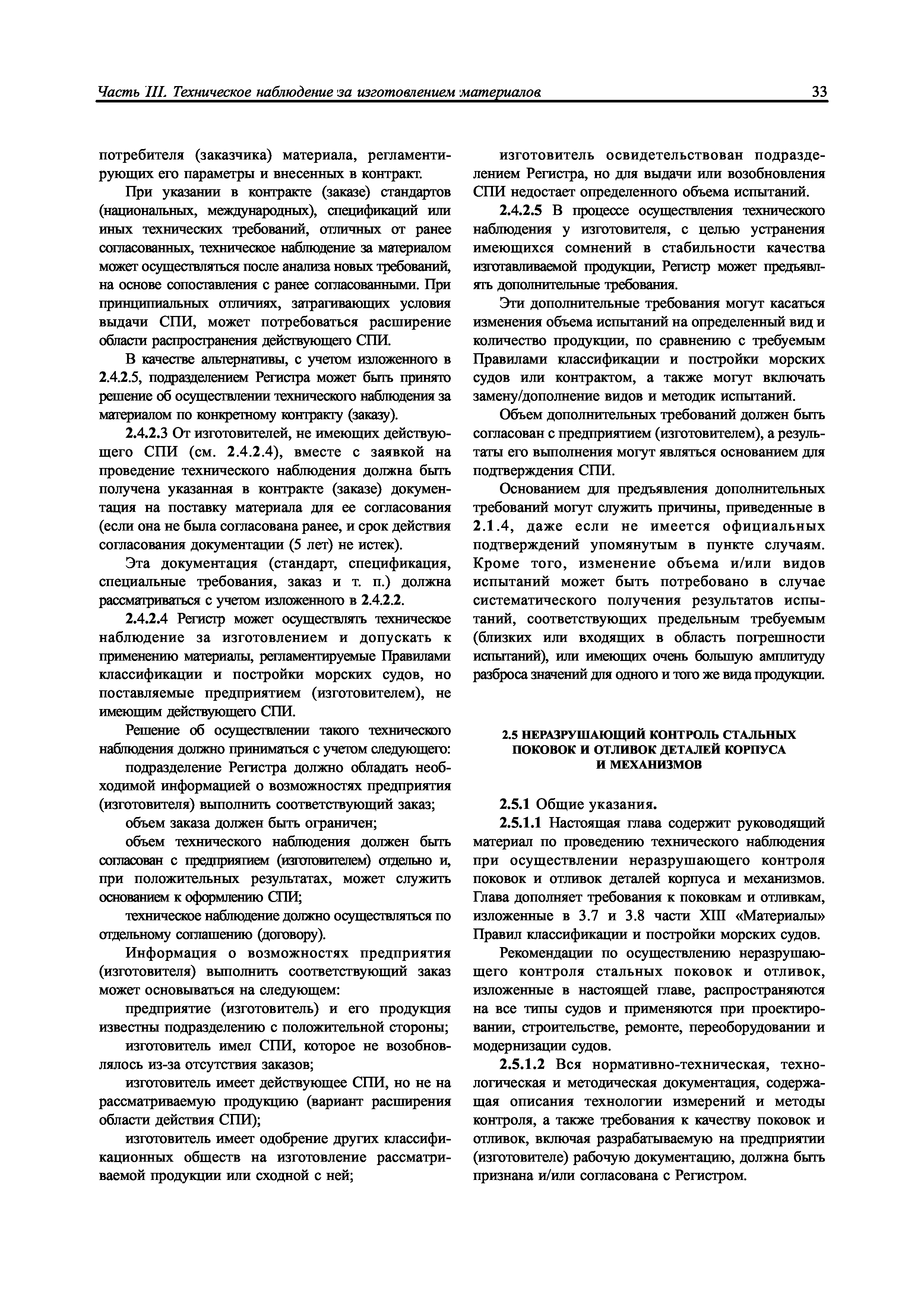 Часть III. Техническое наблюдение за изготовлением материалов

33

потребителя (заказчика) материала, регламентирующих его параметры и внесенных в контракт.

При указании в контракте (заказе) стандартов (национальных, международных), спецификаций или иных технических требований, отличных от ранее согласованных, техническое наблюдение за материалом может осуществляться после анализа новых требований, на основе сопоставления с ранее согласованными. При принципиальных отличиях, затрагивающих условия выдачи СПИ, может потребоваться расширение области распространения действующего СПИ.

В качестве альтернативы, с учетом изложенного в 2.4.2.5, подразделением Регистра может быть принято решение об осуществлении технического наблюдения за материалом по конкретному контракту (заказу).

2.4.2.3 От изготовителей, не имеющих действующего СПИ (см. 2.4.2.4), вместе с заявкой на проведение технического наблюдения должна быть получена указанная в контракте (заказе) документация на поставку материала для ее согласования (если она не была согласована ранее, и срок действия согласования документации (5 лет) не истек).

Эта документация (стандарт, спецификация, специальные требования, заказ и т. п.) должна рассматриваться с учетом изложенного в 2.4.2.2.

2.4.2.4 Регистр может осуществлять техническое наблюдение за изготовлением и допускать к применению материалы, регламентируемые Правилами классификации и постройки морских судов, но поставляемые предприятием (изготовителем), не имеющим действующего СПИ.

Решение об осуществлении такого технического наблюдения должно приниматься с учетом следующего:

подразделение Регистра должно обладать необходимой информацией о возможностях предприятия (изготовителя) выполнить соответствующий заказ;

объем заказа должен быть ограничен;

объем технического наблюдения должен быть согласован с предприятием (изготовителем) отдельно и, при положительных результатах, может служить основанием к оформлению СПИ;

техническое наблюдение должно осуществляться по отдельному соглашению (договору).

Информация о возможностях предприятия (изготовителя) выполнить соответствующий заказ может основываться на следующем:

предприятие (изготовитель) и его продукция известны подразделению с положительной стороны;

изготовитель имел СПИ, которое не возобновлялось из-за отсутствия заказов;

изготовитель имеет действующее СПИ, но не на рассматриваемую продукцию (вариант расширения области действия СПИ);

изготовитель имеет одобрение других классификационных обществ на изготовление рассматриваемой продукции или сходной с ней;

изготовитель освидетельствован подразделением Регистра, но для выдачи или возобновления СПИ недостает определенного объема испытаний.

2.4.2.5 В процессе осуществления технического наблюдения у изготовителя, с целью устранения имеющихся сомнений в стабильности качества изготавливаемой продукции, Регистр может предъявлять дополнительные требования.

Эти дополнительные требования могут касаться изменения объема испытаний на определенный вид и количество продукции, по сравнению с требуемым Правилами классификации и постройки морских судов или контрактом, а также могут включать замену/дополнение видов и методик испытаний.

Объем дополнительных требований должен быть согласован с предприятием (изготовителем), а результаты его выполнения могут являться основанием для подтверждения СПИ.

Основанием для предъявления дополнительных требований могут служить причины, приведенные в 2.1.4, даже если не имеется официальных подтверждений упомянутым в пункте случаям. Кроме того, изменение объема и/или видов испытаний может быть потребовано в случае систематического получения результатов испытаний, соответствующих предельным требуемым (близких или входящих в область погрешности испытаний), или имеющих очень большую амплитуду разброса значений для одного и того же вида продукции.

2.5 НЕРАЗРУШАЮЩИЙ КОНТРОЛЬ СТАЛЬНЫХ ПОКОВОК И ОТЛИВОК ДЕТАЛЕЙ КОРПУСА И МЕХАНИЗМОВ

2.5.1 Общие указания.

2.5.1.1 Настоящая глава содержит руководящий материал по проведению технического наблюдения при осуществлении неразрушающего контроля поковок и отливок деталей корпуса и механизмов. Глава дополняет требования к поковкам и отливкам, изложенные в 3.7 и 3.8 части XIII «Материалы» Правил классификации и постройки морских судов.

Рекомендации по осуществлению неразрушающего контроля стальных поковок и отливок, изложенные в настоящей главе, распространяются на все типы судов и применяются при проектировании, строительстве, ремонте, переоборудовании и модернизации судов.

2.5.1.2 Вся нормативно-техническая, технологическая и методическая документация, содержащая описания технологии измерений и методы контроля, а также требования к качеству поковок и отливок, включая разрабатываемую на предприятии (изготовителе) рабочую документацию, должна быть признана и/или согласована с Регистром.